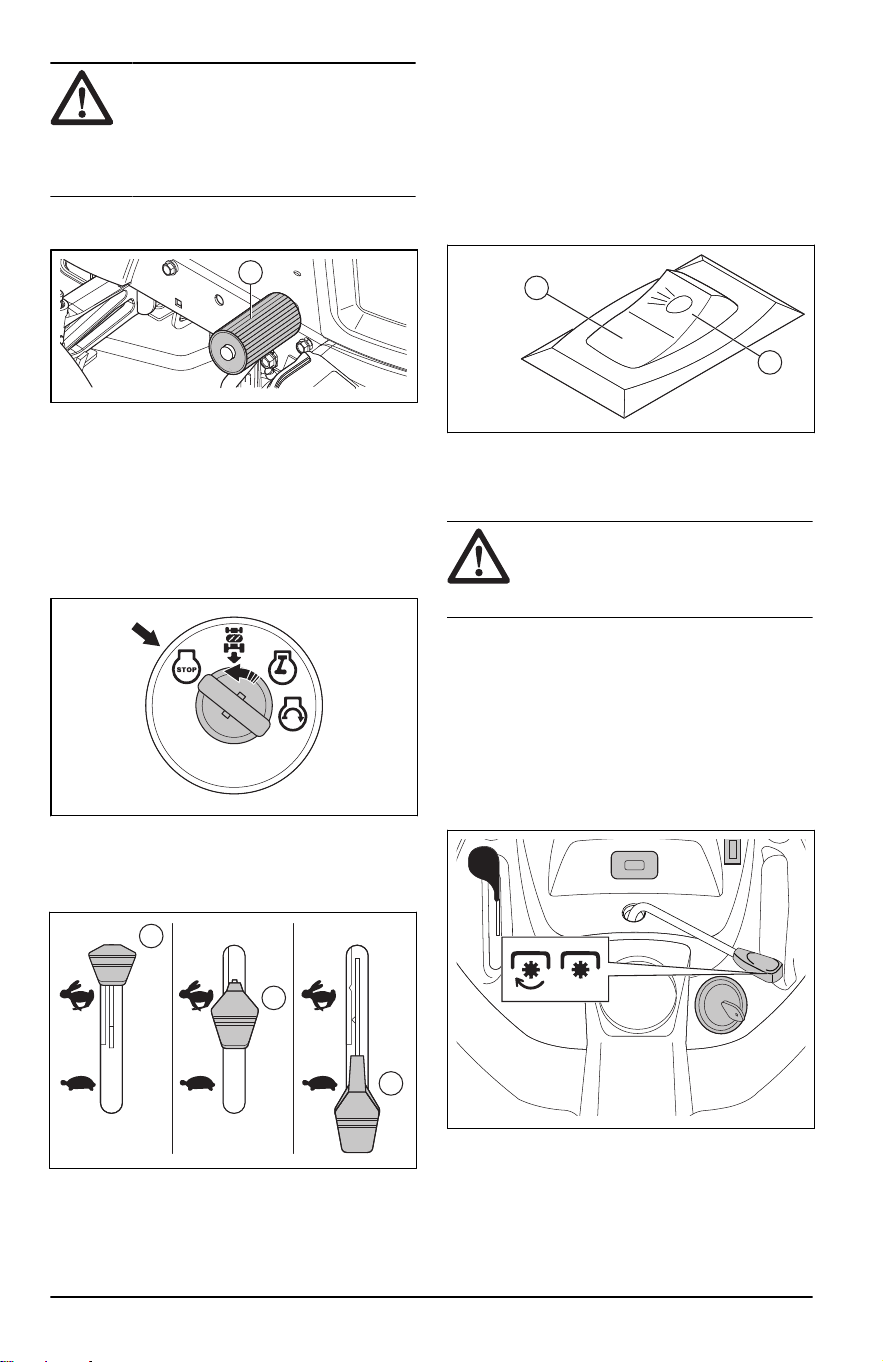 STOP